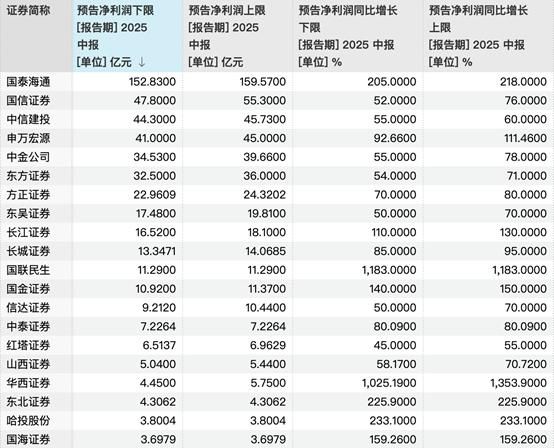 | 证券简称 | 预告净利润下限 [报告期] 2025 中报 [单位] 亿元 ↓ | 预告净利润上限 [报告期] 2025 中报 [单位] 亿元 | 预告净利润同比增长下限 [报告期] 2025 中报 [单位] % | 预告净利润同比增长上限 [报告期] 2025 中报 [单位] % |
|---|---|---|---|---|
| 国泰海通 | 152.8300 | 159.5700 | 205.0000 | 218.0000 |
| 国信证券 | 47.8000 | 55.3000 | 52.0000 | 76.0000 |
| 中信建投 | 44.3000 | 45.7300 | 55.0000 | 60.0000 |
| 申万宏源 | 41.0000 | 45.0000 | 92.6600 | 111.4600 |
| 中金公司 | 34.5300 | 39.6600 | 55.0000 | 78.0000 |
| 东方证券 | 32.5000 | 36.0000 | 54.0000 | 71.0000 |
| 方正证券 | 22.9609 | 24.3202 | 70.0000 | 80.0000 |
| 东吴证券 | 17.4800 | 19.8100 | 50.0000 | 70.0000 |
| 长江证券 | 16.5200 | 18.1000 | 110.0000 | 130.0000 |
| 长城证券 | 13.3471 | 14.0685 | 85.0000 | 95.0000 |
| 国联民生 | 11.2900 | 11.2900 | 1,183.0000 | 1,183.0000 |
| 国金证券 | 10.9200 | 11.3700 | 140.0000 | 150.0000 |
| 信达证券 | 9.2120 | 10.4400 | 50.0000 | 70.0000 |
| 中泰证券 | 7.2264 | 7.2264 | 80.0900 | 80.0900 |
| 红塔证券 | 6.5137 | 6.9629 | 45.0000 | 55.0000 |
| 山西证券 | 5.0400 | 5.4400 | 58.1700 | 70.7200 |
| 华西证券 | 4.4500 | 5.7500 | 1,025.1900 | 1,353.9000 |
| 东北证券 | 4.3062 | 4.3062 | 225.9000 | 225.9000 |
| 哈投股份 | 3.8004 | 3.8004 | 233.1000 | 233.1000 |
| 国海证券 | 3.6979 | 3.6979 | 159.2600 | 159.2600 |